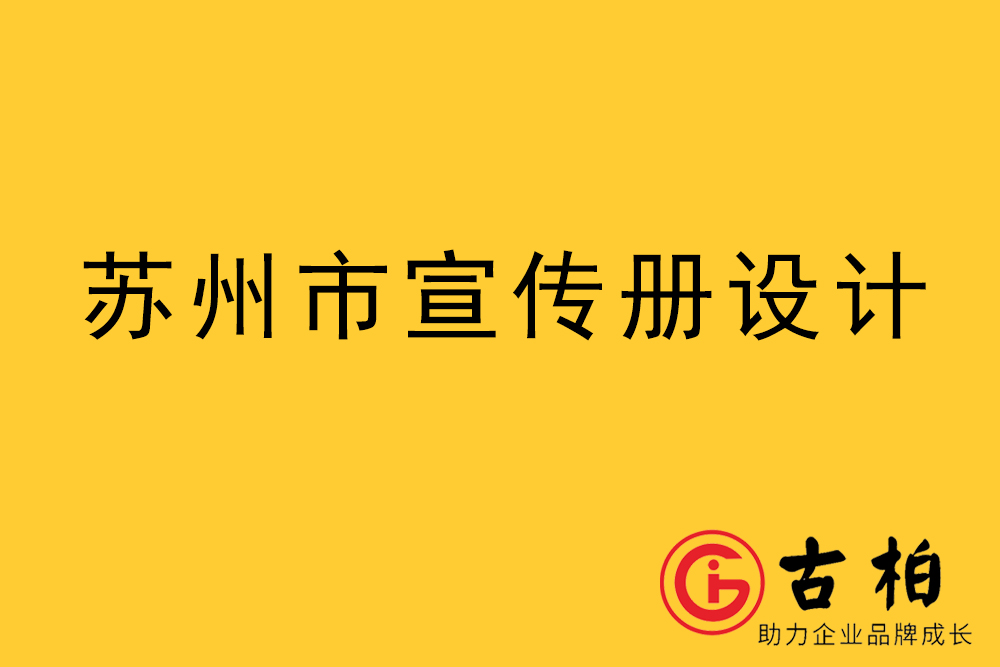 苏州市宣传册设计

古柏
助力企业品牌成长